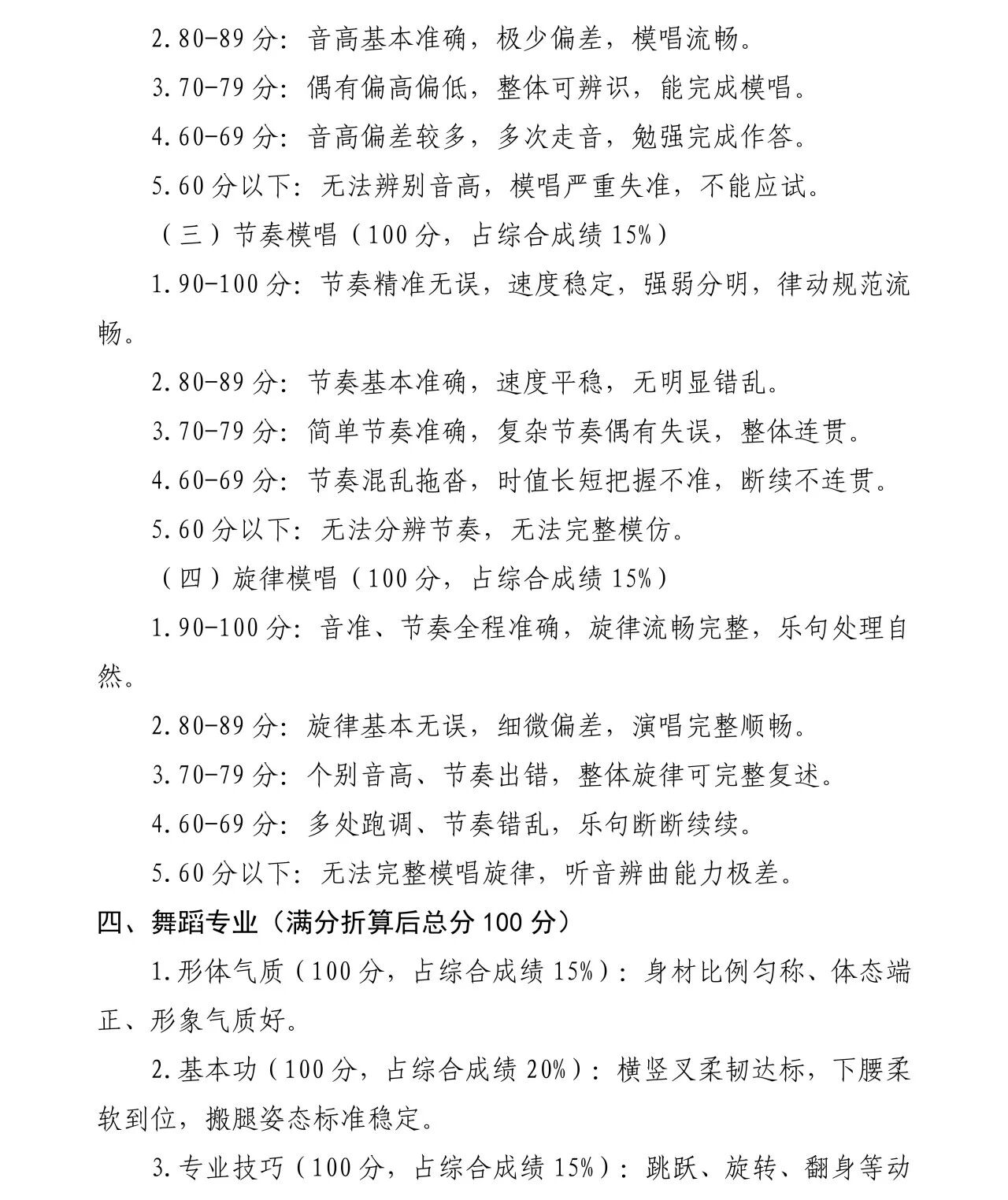 2.80-89分:音高基本准确，极少偏差，模唱流畅。

3.70-79分:偶有偏高偏低，整体可辨识，能完成模唱。

4.60-69分:音高偏差较多，多次走音，勉强完成作答。

5.60分以下:无法辨别音高，模唱严重失准，不能应试。

（三）节奏模唱（100分，占综合成绩15%）

1.90-100分:节奏精准无误，速度稳定，强弱分明，律动规范流畅。

2.80-89分:节奏基本准确，速度平稳，无明显错乱。

3.70-79分:简单节奏准确，复杂节奏偶有失误，整体连贯。

4.60-69分:节奏混乱拖沓，时值长短把握不准，断续不连贯。

5.60分以下:无法分辨节奏，无法完整模仿。

（四）旋律模唱（100分，占综合成绩15%）

1.90-100分:音准、节奏全程准确，旋律流畅完整，乐句处理自然。

2.80-89分:旋律基本无误，细微偏差，演唱完整顺畅。

3.70-79分:个别音高、节奏出错，整体旋律可完整复述。

4.60-69分:多处跑调、节奏错乱，乐句断断续续。

5.60分以下:无法完整模唱旋律，听音辨曲能力极差。

四、舞蹈专业（满分折算后总分100分）

1.形体气质（100分，占综合成绩15%）:身材比例匀称、体态端正、形象气质好。

2.基本功（100分，占综合成绩20%）:横竖叉柔韧达标，下腰柔软到位，搬腿姿态标准稳定。

3.专业技巧（100分，占综合成绩15%）:跳跃、旋转、翻身等动